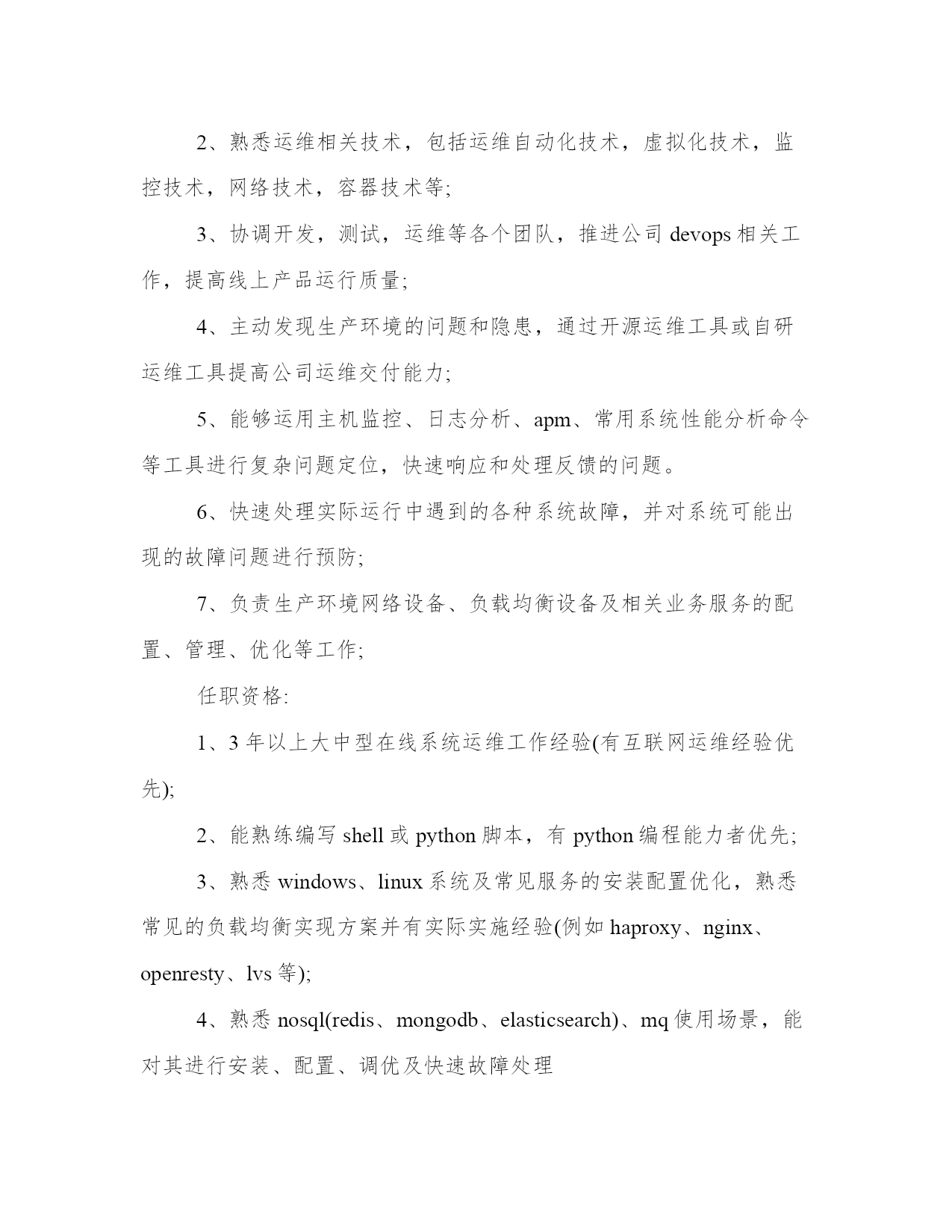 2、熟悉运维相关技术，包括运维自动化技术，虚拟化技术，监控技术，网络技术，容器技术等;

3、协调开发，测试，运维等各个团队，推进公司 devops 相关工作，提高线上产品运行质量;

4、主动发现生产环境的问题和隐患，通过开源运维工具或自研运维工具提高公司运维交付能力;

5、能够运用主机监控、日志分析、apm、常用系统性能分析命令等工具进行复杂问题定位，快速响应和处理反馈的问题。

6、快速处理实际运行中遇到的各种系统故障，并对系统可能出现的故障问题进行预防;

7、负责生产环境网络设备、负载均衡设备及相关业务服务的配置、管理、优化等工作;

任职资格:

1、3 年以上大中型在线系统运维工作经验(有互联网运维经验优先);

2、能熟练编写 shell 或 python 脚本，有 python 编程能力者优先;

3、熟悉 windows、linux 系统及常见服务的安装配置优化，熟悉常见的负载均衡实现方案并有实际实施经验(例如 haproxy、nginx、openresty、lvs 等);

4、熟悉 nosql(redis、mongodb、elasticsearch)、mq 使用场景，能对其进行安装、配置、调优及快速故障处理